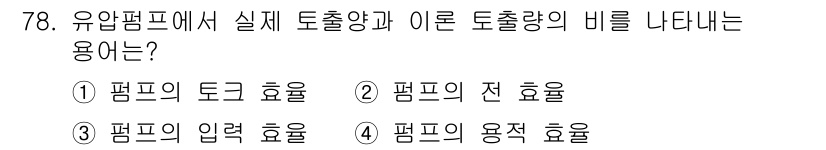 78. 유압펌프에서 실제 토출양과 이론 토출량의 비를 나타내는 용어는?

① 펌프의 토크 효율 ② 펌프의 전 효율

③ 펌프의 입력 효율 ④ 펌프의 용적 효율